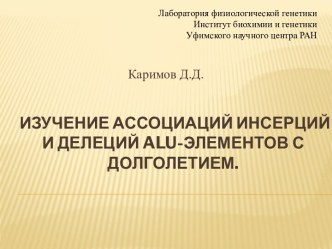 Лаборатория физиологической генетики
Институт биохимии и генетики
Уфимского научного центра РАН

Каримов Д.Д.

ИЗУЧЕНИЕ АССОЦИАЦИЙ ИНСЕРЦИЙ И ДЕЛЕЦИЙ ALU-ЭЛЕМЕНТОВ С ДОЛГОЛЕТИЕМ.